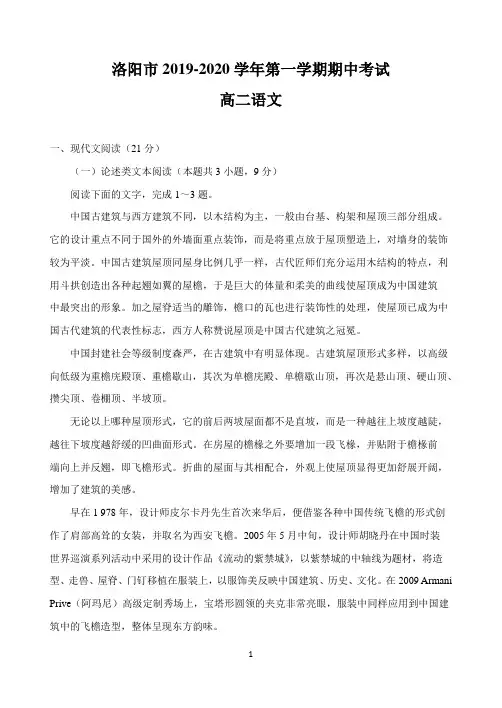 洛阳市 2019-2020 学年第一学期期中考试

高二语文

一、现代文阅读（21 分）

（一）论述类文本阅读（本题共 3 小题，9 分）

阅读下面的文字，完成 1~3 题。

中国古建筑与西方建筑不同，以木结构为主，一般由台基、构架和屋顶三部分组成。它的设计重点不同于国外的外墙面重点装饰，而是将重点放于屋顶塑造上，对墙身的装饰较为平淡。中国古建筑屋顶同屋身比例几乎一样，古代匠师们充分运用木结构的特点，利用斗拱创造出各种起翘如翼的屋檐，于是巨大的体量和柔美的曲线使屋顶成为中国建筑中最突出的形象。加之屋脊适当的雕饰，檐口的瓦也进行装饰性的处理，使屋顶已成为中国古代建筑的代表性标志，西方人称赞说屋顶是中国古代建筑之冠冕。

中国封建社会等级制度森严，在古建筑中有明显体现。古建筑屋顶形式多样，以高级向低级为重檐庑殿顶、重檐歇山，其次为单檐庑殿、单檐歇山顶，再次是悬山顶、硬山顶、攒尖顶、卷棚顶、半坡顶。

无论以上哪种屋顶形式，它的前后两坡屋面都不是直坡，而是一种越往上坡度越陡，越往下坡度越舒缓的凹曲面形式。在房屋的檐椽之外要增加一段飞椽，并贴附于檐椽前端向上并反翘，即飞檐形式。折曲的屋面与其相配合，外观上使屋顶显得更加舒展开阔，增加了建筑的美感。

早在 1 978 年，设计师皮尔卡丹先生首次来华后，便借鉴各种中国传统飞檐的形式创作了肩部高耸的女装，并取名为西安飞檐。2005 年 5 月中旬，设计师胡晓丹在中国时装世界巡演系列活动中采用的设计作品《流动的紫禁城》，以紫禁城的中轴线为题材，将造型、走兽、屋脊、门钉移植在服装上，以服饰美反映中国建筑、历史、文化。在 2009 Armani Prive（阿玛尼）高级定制秀场上，宝塔形圆领的夹克非常亮眼，服装中同样应用到中国建筑中的飞檐造型，整体呈现东方韵味。

1